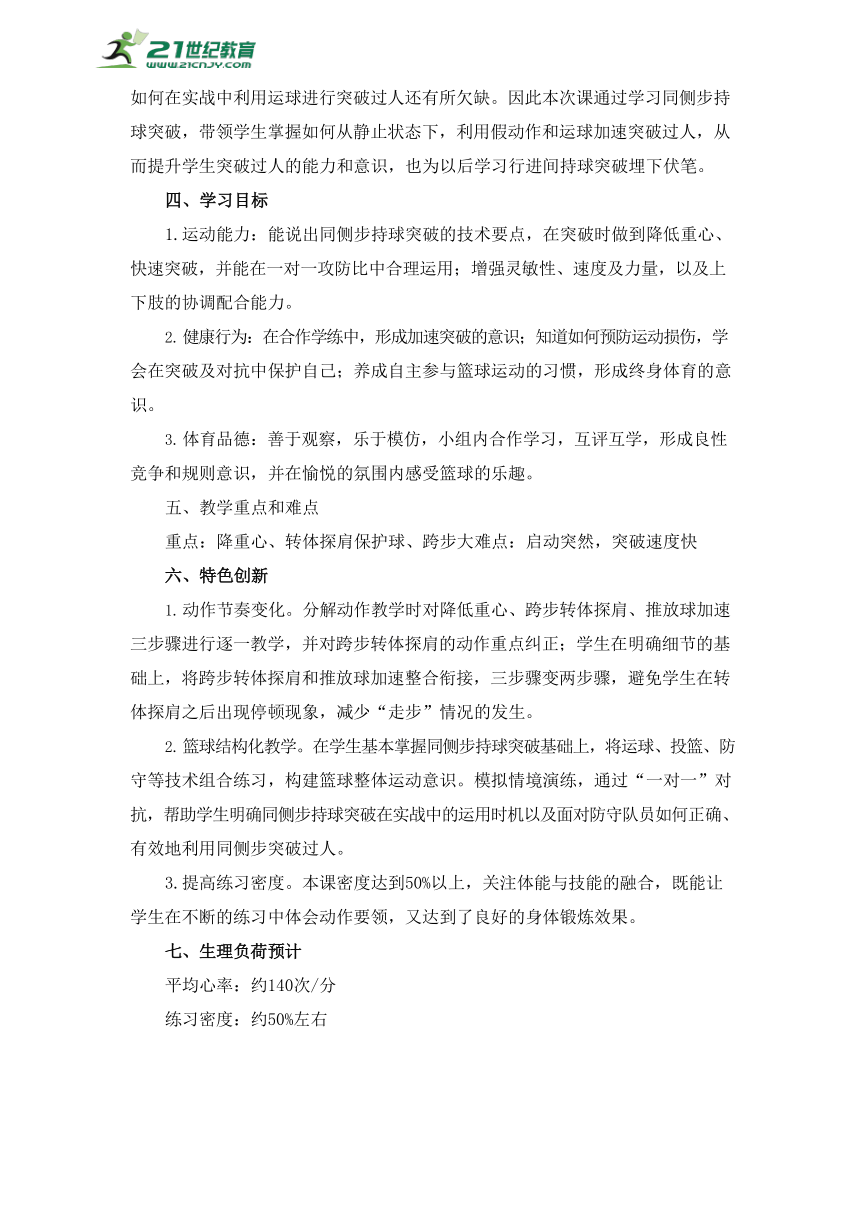 21世纪教育
www.21cnjy.com

如何在实战中利用运球进行突破过人还有所欠缺。因此本次课通过学习同侧步持球突破，带领学生掌握如何从静止状态下，利用假动作和运球加速突破过人，从而提升学生突破过人的能力和意识，也为以后学习行进间持球突破埋下伏笔。

四、学习目标

1.运动能力：能说出同侧步持球突破的技术要点，在突破时做到降低重心、快速突破，并能在一对一攻防比中合理运用；增强灵敏性、速度及力量，以及上下肢的协调配合能力。

2.健康行为：在合作学练中，形成加速突破的意识；知道如何预防运动损伤，学会在突破及对抗中保护自己；养成自主参与篮球运动的习惯，形成终身体育的意识。

3.体育品德：善于观察，乐于模仿，小组内合作学习，互评互学，形成良性竞争和规则意识，并在愉悦的氛围内感受篮球的乐趣。

五、教学重点和难点

重点：降重心、转体探肩保护球、跨步大难点：启动突然，突破速度快

六、特色创新

1.动作节奏变化。分解动作教学时对降低重心、跨步转体探肩、推放球加速三步骤进行逐一教学，并对跨步转体探肩的动作重点纠正；学生在明确细节的基础上，将跨步转体探肩和推放球加速整合衔接，三步骤变两步骤，避免学生在转体探肩之后出现停顿现象，减少“走步”情况的发生。

2.篮球结构化教学。在学生基本掌握同侧步持球突破基础上，将运球、投篮、防守等技术组合练习，构建篮球整体运动意识。模拟情境演练，通过“一对一”对抗，帮助学生明确同侧步持球突破在实战中的运用时机以及面对防守队员如何正确、有效地利用同侧步突破过人。

3.提高练习密度。本课密度达到50%以上，关注体能与技能的融合，既能让学生在不断的练习中体会动作要领，又达到了良好的身体锻炼效果。

七、生理负荷预计

平均心率：约140次/分

练习密度：约50%左右